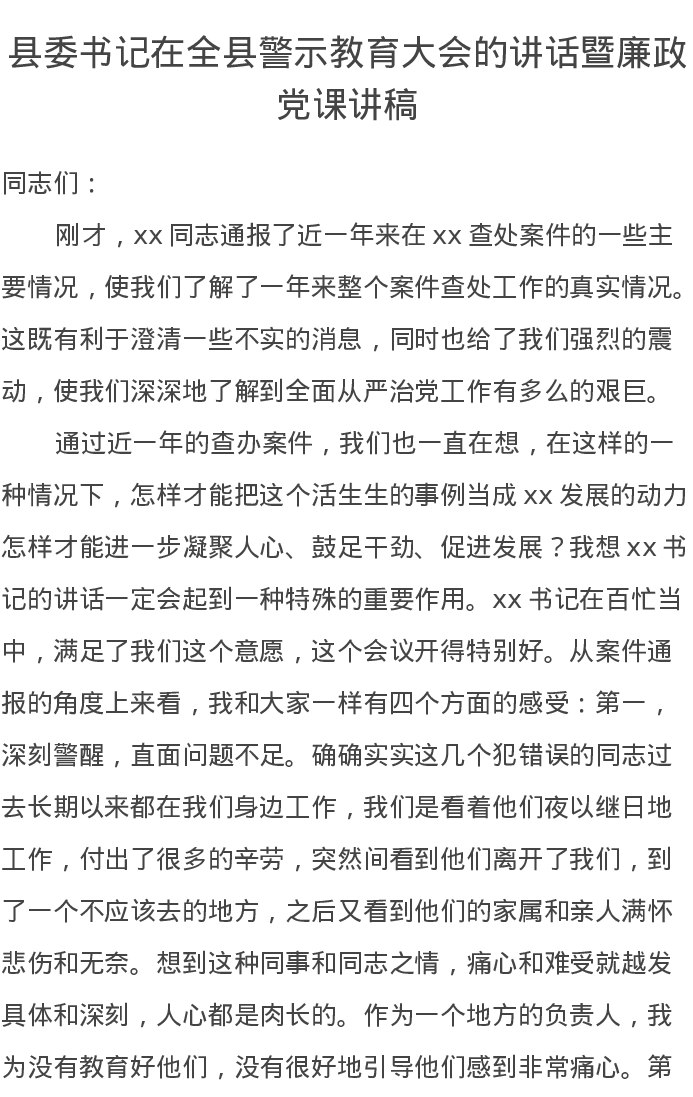 县委书记在全县警示教育大会的讲话暨廉政党课讲稿

同志们：

刚才，xx 同志通报了近一年来在 xx 查处案件的一些主要情况，使我们了解了一年来整个案件查处工作的真实情况。这既有利于澄清一些不实的消息，同时也给了我们强烈的震动，使我们深深地了解到全面从严治党工作有多么的艰巨。

通过近一年的查办案件，我们也一直在想，在这样的一种情况下，怎样才能把这个活生生的事例当成 xx 发展的动力怎样才能进一步凝聚人心、鼓足干劲、促进发展？我想 xx 书记的讲话一定会起到一种特殊的重要作用。xx 书记在百忙当中，满足了我们这个意愿，这个会议开得特别好。从案件通报的角度上来看，我和大家一样有四个方面的感受：第一，深刻警醒，直面问题不足。确确实实这几个犯错误的同志过去长期以来都在我们身边工作，我们是看着他们夜以继日地工作，付出了很多的辛劳，突然间看到他们离开了我们，到了一个不应该去的地方，之后又看到他们的家属和亲人满怀悲伤和无奈。想到这种同事和同志之情，痛心和难受就越发具体和深刻，人心都是肉长的。作为一个地方的负责人，我为没有教育好他们，没有很好地引导他们感到非常痛心。第